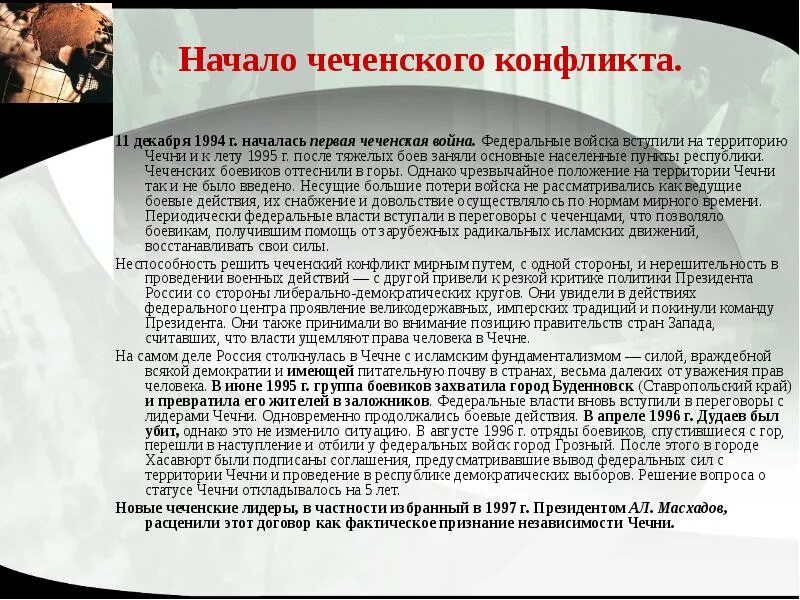 Начало чеченского конфликта.

11 декабря 1994 г. началась первая чеченская война. Федеральные войска вступили на территорию Чечни и к лету 1995 г. после тяжелых боев заняли основные населенные пункты республики. Чеченских боевиков оттеснили в горы. Однако чрезвычайное положение на территории Чечни так и не было введено. Несущие большие потери войска не рассматривались как ведущие боевые действия, их снабжение и довольствие осуществлялось по нормам мирного времени. Периодически федеральные власти вступали в переговоры с чеченцами, что позволяло боевикам, получившим помощь от зарубежных радикальных исламских движений, восстанавливать свои силы.

Неспособность решить чеченский конфликт мирным путем, с одной стороны, и нерешительность в проведении военных действий — с другой привели к резкой критике политики Президента России со стороны либерально-демократических кругов. Они увидели в действиях федерального центра проявление великодержавных, имперских традиций и покинули команду Президента. Они также принимали во внимание позицию правительств стран Запада, считавших, что власти ущемляют права человека в Чечне.

На самом деле Россия столкнулась в Чечне с исламским фундаментализмом — силой, враждебной всякой демократии и имеющей питательную почву в странах, весьма далеких от уважения прав человека. В июне 1995 г. группа боевиков захватила город Буденновск (Ставропольский край) и превратила его жителей в заложников. Федеральные власти вновь вступили в переговоры с лидерами Чечни. Одновременно продолжались боевые действия. В апреле 1996 г. Дудаев был убит, однако это не изменило ситуацию. В августе 1996 г. отряды боевиков, спустившиеся с гор, перешли в наступление и отбили у федеральных войск город Грозный. После этого в городе Хасавюрт были подписаны соглашения, предусматривавшие вывод федеральных сил с территории Чечни и проведение в республике демократических выборов. Решение вопроса о статусе Чечни откладывалось на 5 лет.

Новые чеченские лидеры, в частности избранный в 1997 г. Президентом АЛ. Масхадов, расценили этот договор как фактическое признание независимости Чечни.